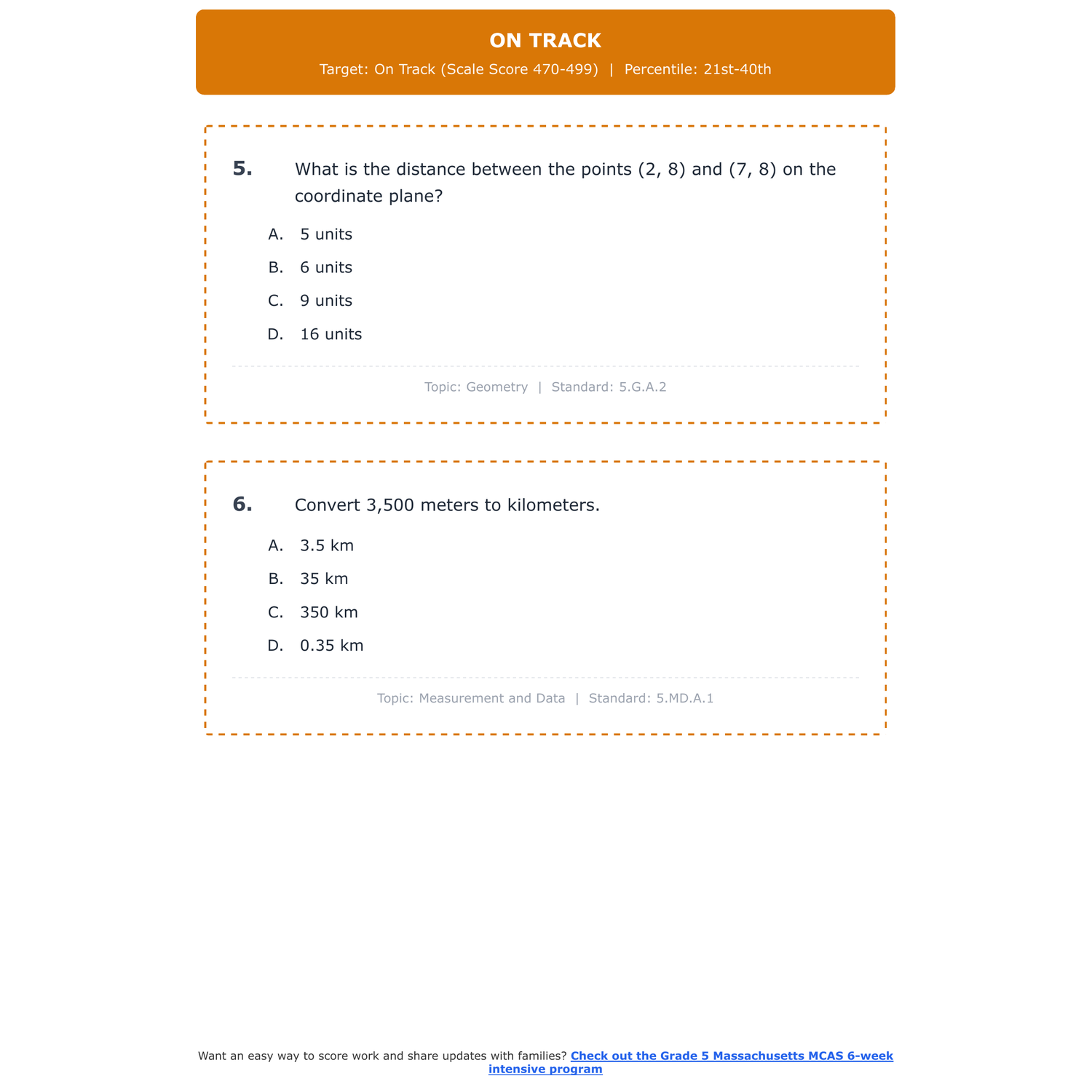 ON TRACK

Target: On Track (Scale Score 470-499) | Percentile: 21st-40th

5. What is the distance between the points (2, 8) and (7, 8) on the coordinate plane?

A. 5 units

B. 6 units

C. 9 units

D. 16 units

Topic: Geometry | Standard: 5.G.A.2

6. Convert 3,500 meters to kilometers.

A. 3.5 km

B. 35 km

C. 350 km

D. 0.35 km

Topic: Measurement and Data | Standard: 5.MD.A.1

Want an easy way to score work and share updates with families? Check out the Grade 5 Massachusetts MCAS 6-week intensive program